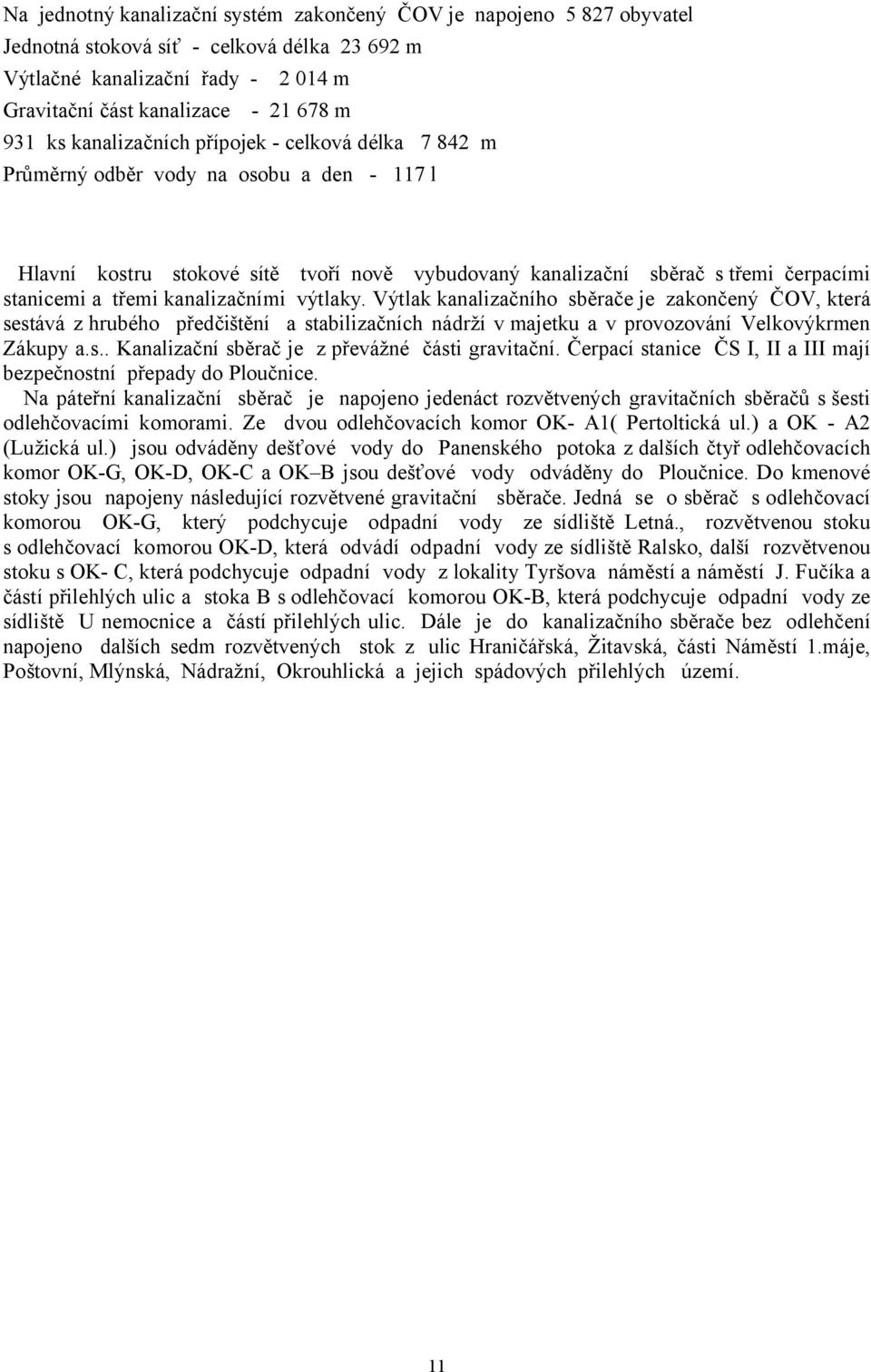 Na jednotný kanalizační systém zakončený ČOV je napojeno 5 827 obyvatel
Jednotná stoková síť - celková délka 23 692 m
Výtlačné kanalizační řady - 2 014 m
Gravitační část kanalizace - 21 678 m
931 ks kanalizačních přípojek - celková délka 7 842 m
Průměrný odběr vody na osobu a den - 117 l

Hlavní kostru stokové sítě tvoří nově vybudovaný kanalizační sběrač s třemi čerpacími stanicemi a třemi kanalizačními výtlaky. Výtlak kanalizačního sběrače je zakončený ČOV, která sestává z hrubého předčištění a stabilizačních nádrží v majetku a v provozování Velkovýkrmen Zákupy a.s.. Kanalizační sběrač je z převážné části gravitační. Čerpací stanice ČS I, II a III mají bezpečnostní přepady do Ploučnice.
Na páteřní kanalizační sběrač je napojeno jedenáct rozvětvených gravitačních sběračů s šesti odlehčovacími komorami. Ze dvou odlehčovacích komor OK- A1( Pertoltická ul.) a OK - A2 (Lužická ul.) jsou odváděny dešťové vody do Panenského potoka z dalších čtyř odlehčovacích komor OK-G, OK-D, OK-C a OK–B jsou dešťové vody odváděny do Ploučnice. Do kmenové stoky jsou napojeny následující rozvětvené gravitační sběrače. Jedná se o sběrač s odlehčovací komorou OK-G, který podchycuje odpadní vody ze sídliště Letná., rozvětvenou stoku s odlehčovací komorou OK-D, která odvádí odpadní vody ze sídliště Ralsko, další rozvětvenou stoku s OK- C, která podchycuje odpadní vody z lokality Tyršova náměstí a náměstí J. Fučíka a částí přilehlých ulic a stoka B s odlehčovací komorou OK-B, která podchycuje odpadní vody ze sídliště U nemocnice a částí přilehlých ulic. Dále je do kanalizačního sběrače bez odlehčení napojeno dalších sedm rozvětvených stok z ulic Hraničářská, Žitavská, části Náměstí 1.máje, Poštovní, Mlýnská, Nádražní, Okrouhlická a jejich spádových přilehlých území.

11